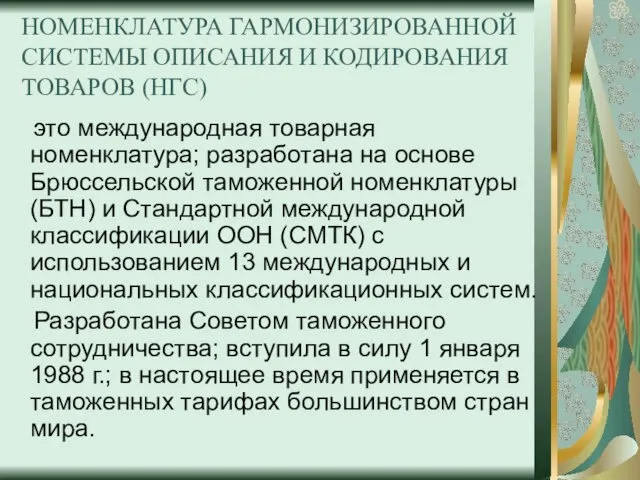 НОМЕНКЛАТУРА ГАРМОНИЗИРОВАННОЙ СИСТЕМЫ ОПИСАНИЯ И КОДИРОВАНИЯ ТОВАРОВ (НГС)

это международная товарная номенклатура; разработана на основе Брюссельской таможенной номенклатуры (БТН) и Стандартной международной классификации ООН (СМТК) с использованием 13 международных и национальных классификационных систем.

Разработана Советом таможенного сотрудничества; вступила в силу 1 января 1988 г.; в настоящее время применяется в таможенных тарифах большинством стран мира.